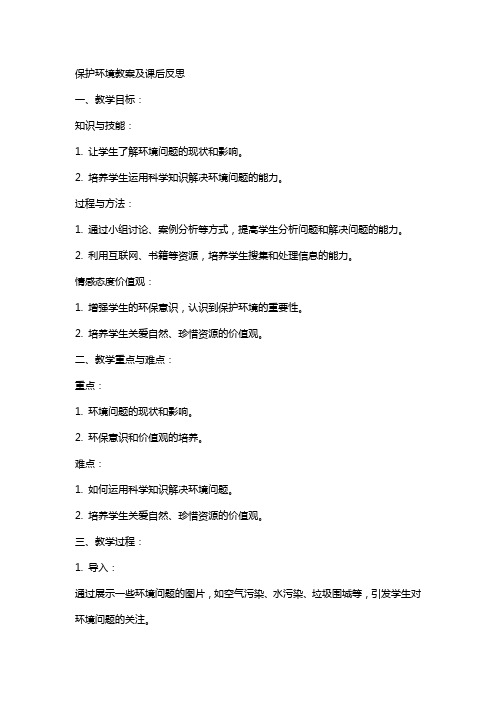 保护环境教案及课后反思

一、教学目标：

知识与技能：

1. 让学生了解环境问题的现状和影响。

2. 培养学生运用科学知识解决环境问题的能力。

过程与方法：

1. 通过小组讨论、案例分析等方式，提高学生分析问题和解决问题的能力。

2. 利用互联网、书籍等资源，培养学生搜集和处理信息的能力。

情感态度价值观：

1. 增强学生的环保意识，认识到保护环境的重要性。

2. 培养学生关爱自然、珍惜资源的价值观。

二、教学重点与难点：

重点：

1. 环境问题的现状和影响。

2. 环保意识和价值观的培养。

难点：

1. 如何运用科学知识解决环境问题。

2. 培养学生关爱自然、珍惜资源的价值观。

三、教学过程：

1. 导入：

通过展示一些环境问题的图片，如空气污染、水污染、垃圾围城等，引发学生对环境问题的关注。